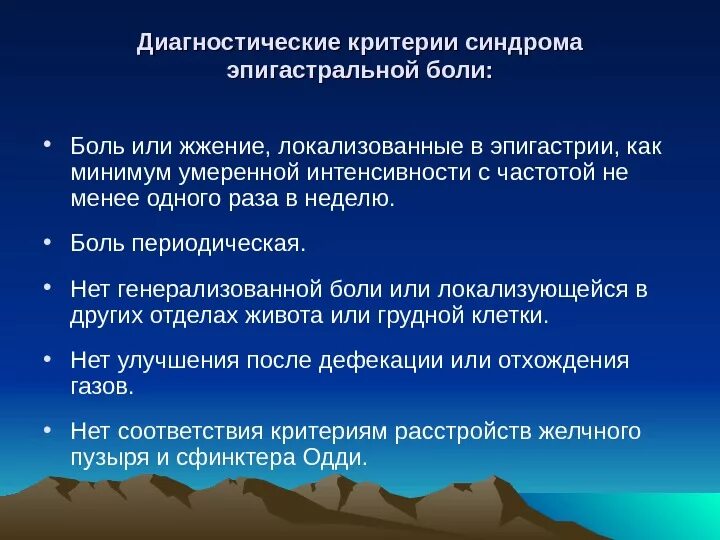 Диагностические критерии синдрома эпигастральной боли:

• Боль или жжение, локализованные в эпигастрии, как минимум умеренной интенсивности с частотой не менее одного раза в неделю.

• Боль периодическая.

• Нет генерализованной боли или локализующейся в других отделах живота или грудной клетки.

• Нет улучшения после дефекации или отхождения газов.

• Нет соответствия критериям расстройств желчного пузыря и сфинктера Одди.